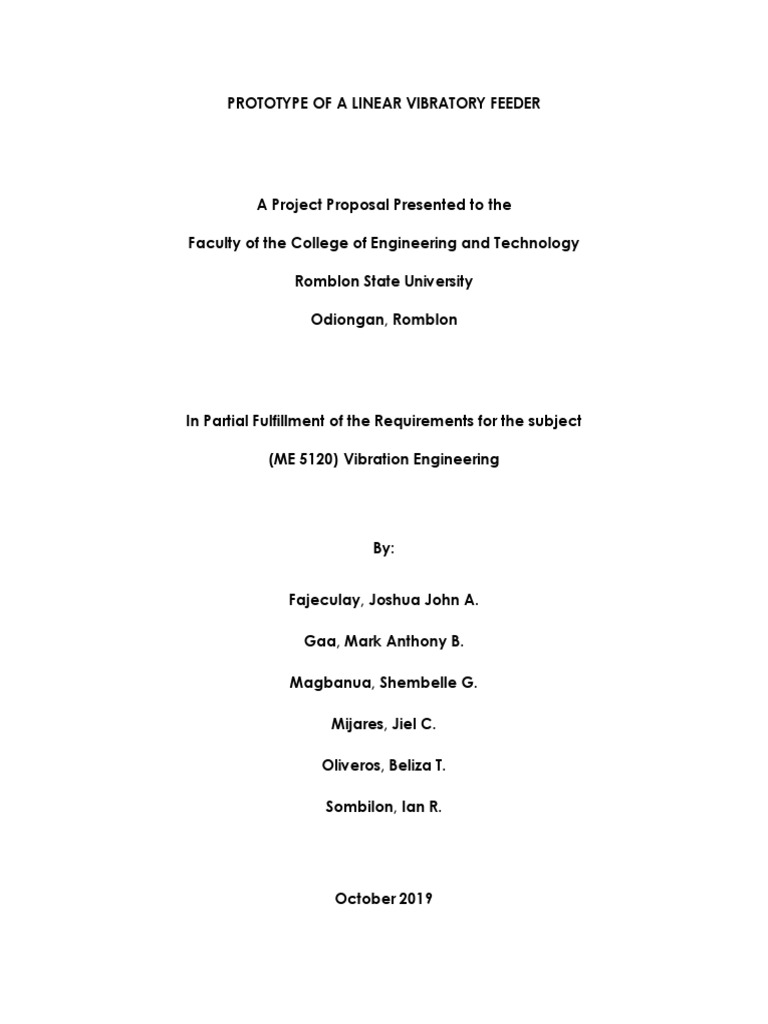 PROTOTYPE OF A LINEAR VIBRATORY FEEDER

A Project Proposal Presented to the

Faculty of the College of Engineering and Technology

Romblon State University

Odiongan, Romblon

In Partial Fulfillment of the Requirements for the subject

(ME 5120) Vibration Engineering

By:

Fajeculay, Joshua John A.

Gaa, Mark Anthony B.

Magbanua, Shembelle G.

Mijares, Jiel C.

Oliveros, Beliza T.

Sombilon, Ian R.

October 2019